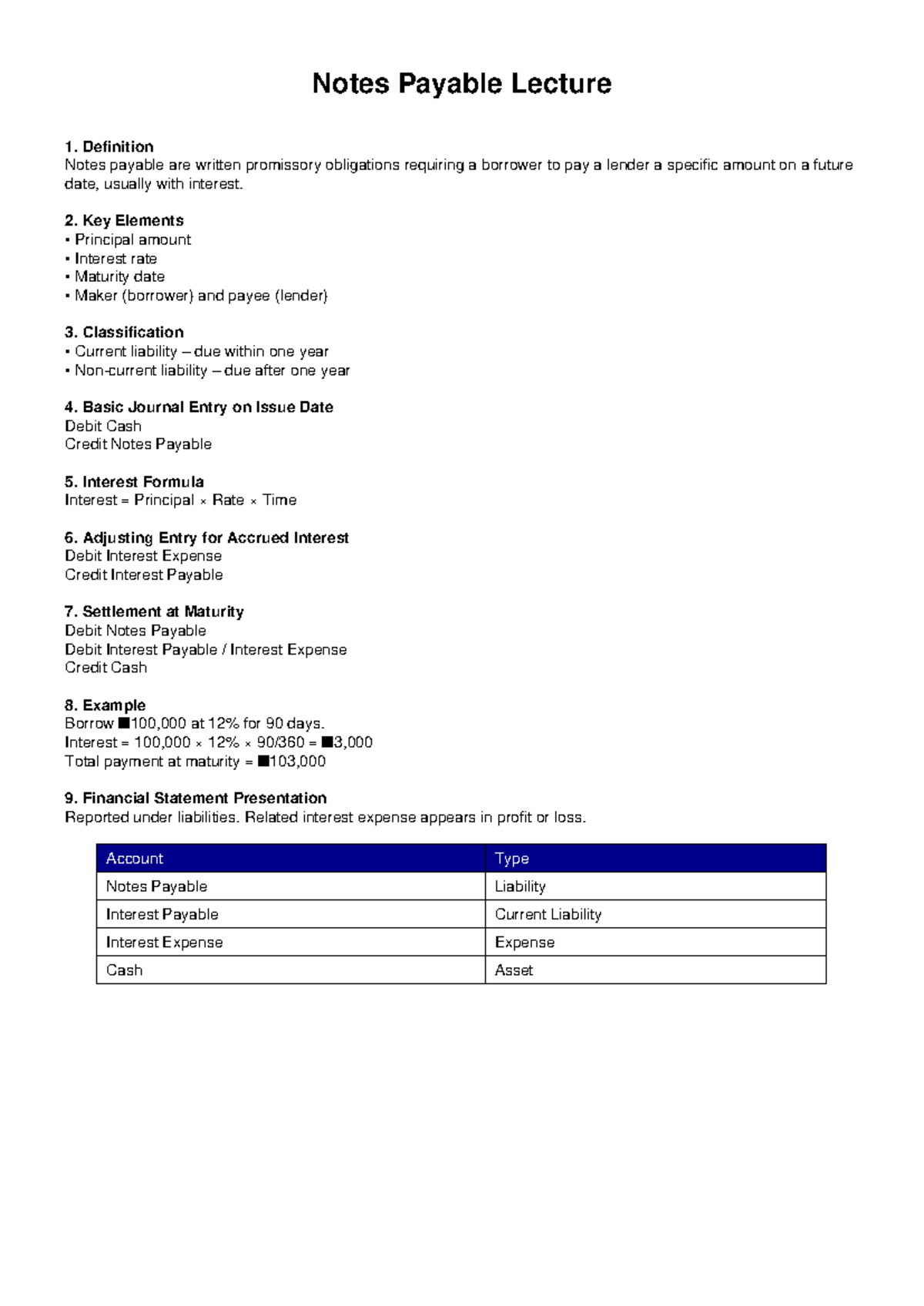 Notes Payable Lecture

1. Definition
Notes payable are written promissory obligations requiring a borrower to pay a lender a specific amount on a future date, usually with interest.

2. Key Elements
• Principal amount
• Interest rate
• Maturity date
• Maker (borrower) and payee (lender)

3. Classification
• Current liability – due within one year
• Non-current liability – due after one year

4. Basic Journal Entry on Issue Date
Debit Cash
Credit Notes Payable

5. Interest Formula
Interest = Principal × Rate × Time

6. Adjusting Entry for Accrued Interest
Debit Interest Expense
Credit Interest Payable

7. Settlement at Maturity
Debit Notes Payable
Debit Interest Payable / Interest Expense
Credit Cash

8. Example
Borrow ■100,000 at 12% for 90 days.
Interest = 100,000 × 12% × 90/360 = ■3,000
Total payment at maturity = ■103,000

9. Financial Statement Presentation
Reported under liabilities. Related interest expense appears in profit or loss.

| Account | Type |
|---|---|
| Notes Payable | Liability |
| Interest Payable | Current Liability |
| Interest Expense | Expense |
| Cash | Asset |